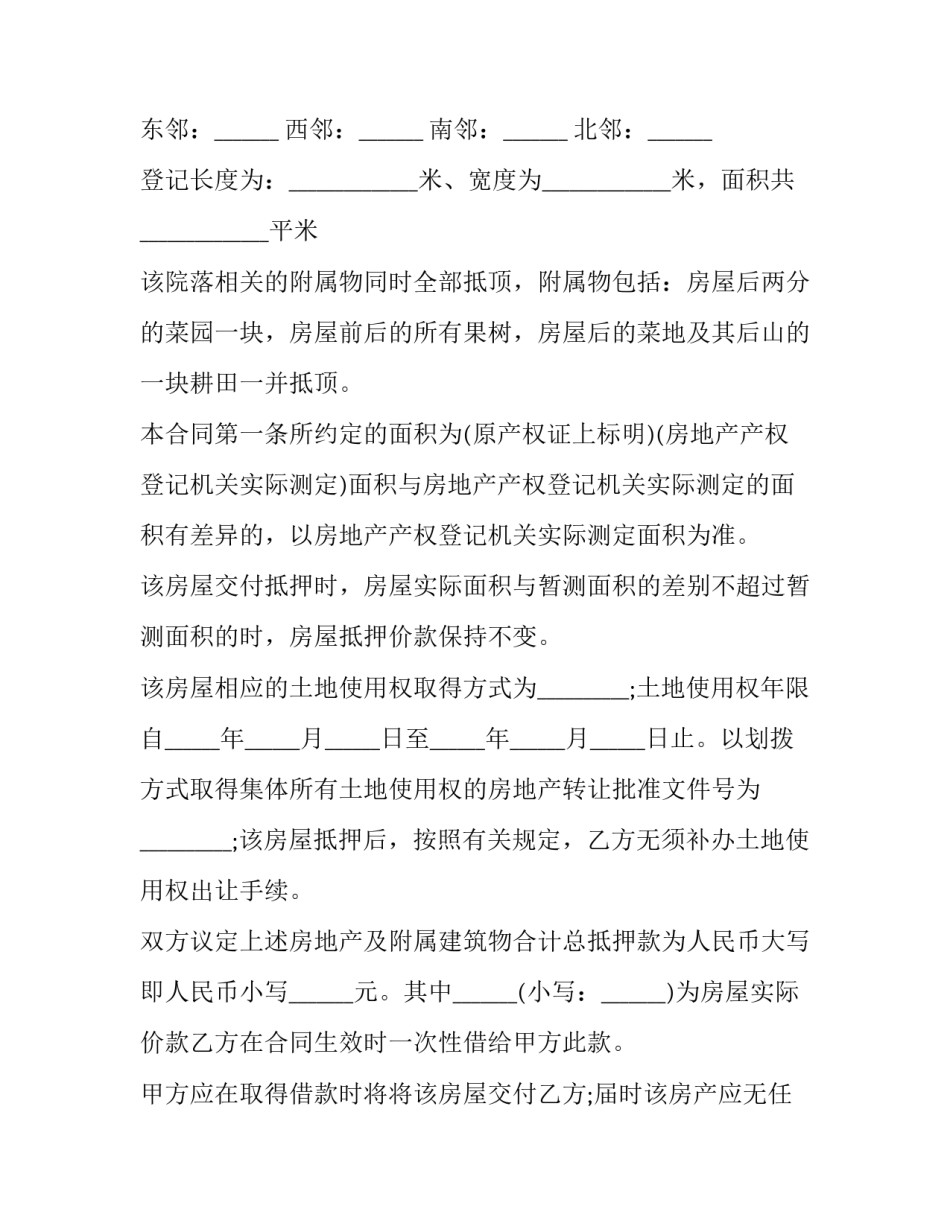 东邻：_____ 西邻：_____ 南邻：_____ 北邻：_____

登记长度为：__________米、宽度为__________米，面积共__________平米

该院落相关的附属物同时全部抵顶，附属物包括：房屋后两分的菜园一块，房屋前后的所有果树，房屋后的菜地及其后山的一块耕田一并抵顶。

本合同第一条所约定的面积为(原产权证上标明)(房地产产权登记机关实际测定)面积与房地产产权登记机关实际测定的面积有差异的，以房地产产权登记机关实际测定面积为准。

该房屋交付抵押时，房屋实际面积与暂测面积的差别不超过暂测面积的时，房屋抵押价款保持不变。

该房屋相应的土地使用权取得方式为_______;土地使用权年限自____年____月____日至____年____月____日止。以划拨方式取得集体所有土地使用权的房地产转让批准文件号为_______;该房屋抵押后，按照有关规定，乙方无须补办土地使用权出让手续。

双方议定上述房地产及附属建筑物合计总抵押款为人民币大写即人民币小写_____元。其中_____(小写：_____)为房屋实际价款乙方在合同生效时一次性借给甲方此款。

甲方应在取得借款时将将该房屋交付乙方;届时该房产应无任